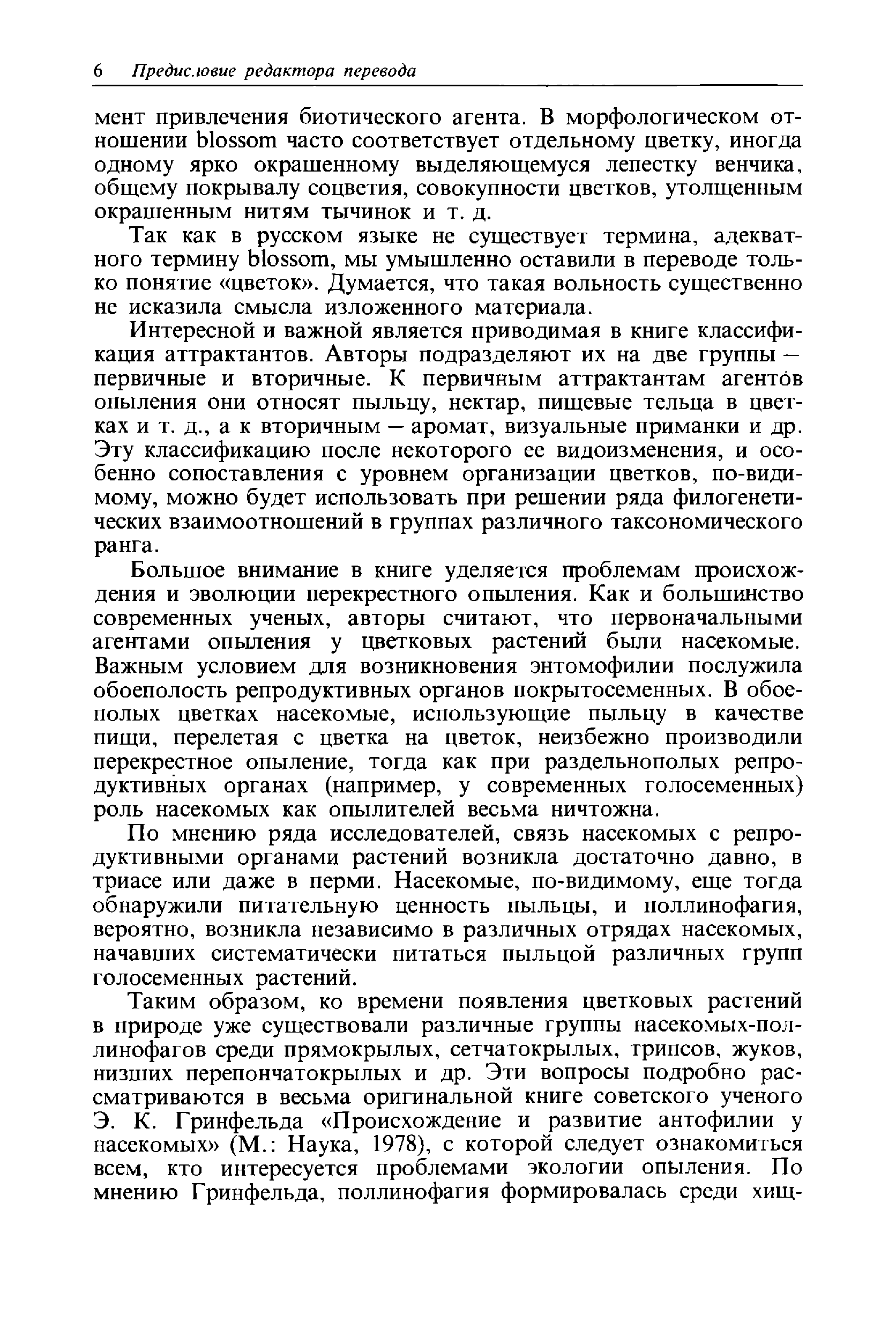 6 Предисловие редактора перевода

мент привлечения биотического агента. В морфологическом отношении blossom часто соответствует отдельному цветку, иногда одному ярко окрашенному выделяющемуся лепестку венчика, общему покрывалу соцветия, совокупности цветков, утолщенным окрашенным нитям тычинок и т. д.

Так как в русском языке не существует термина, адекватного термину blossom, мы умышленно оставили в переводе только понятие «цветок». Думается, что такая вольность существенно не исказила смысла изложенного материала.

Интересной и важной является приводимая в книге классификация аттрактантов. Авторы подразделяют их на две группы — первичные и вторичные. К первичным аттрактантам агентов опыления они относят пыльцу, нектар, пищевые тельца в цветках и т. д., а к вторичным — аромат, визуальные приманки и др. Эту классификацию после некоторого ее видоизменения, и особенно сопоставления с уровнем организации цветков, по-видимому, можно будет использовать при решении ряда филогенетических взаимоотношений в группах различного таксономического ранга.

Большое внимание в книге уделяется проблемам происхождения и эволюции перекрестного опыления. Как и большинство современных ученых, авторы считают, что первоначальными агентами опыления у цветковых растений были насекомые. Важным условием для возникновения энтомофилии послужила обоеполость репродуктивных органов покрытосеменных. В обоеполых цветках насекомые, использующие пыльцу в качестве пищи, перелетая с цветка на цветок, неизбежно производили перекрестное опыление, тогда как при раздельнополых репродуктивных органах (например, у современных голосеменных) роль насекомых как опылителей весьма ничтожна.

По мнению ряда исследователей, связь насекомых с репродуктивными органами растений возникла достаточно давно, в триасе или даже в перми. Насекомые, по-видимому, еще тогда обнаружили питательную ценность пыльцы, и поллинофагия, вероятно, возникла независимо в различных отрядах насекомых, начавших систематически питаться пыльцой различных групп голосеменных растений.

Таким образом, ко времени появления цветковых растений в природе уже существовали различные группы насекомых-поллинофагов среди прямокрылых, сетчатокрылых, трипсов, жуков, низших перепончатокрылых и др. Эти вопросы подробно рассматриваются в весьма оригинальной книге советского ученого Э. К. Гринфельда «Происхождение и развитие антофилии у насекомых» (М.: Наука, 1978), с которой следует ознакомиться всем, кто интересуется проблемами экологии опыления. По мнению Гринфельда, поллинофагия формировалась среди хищ-